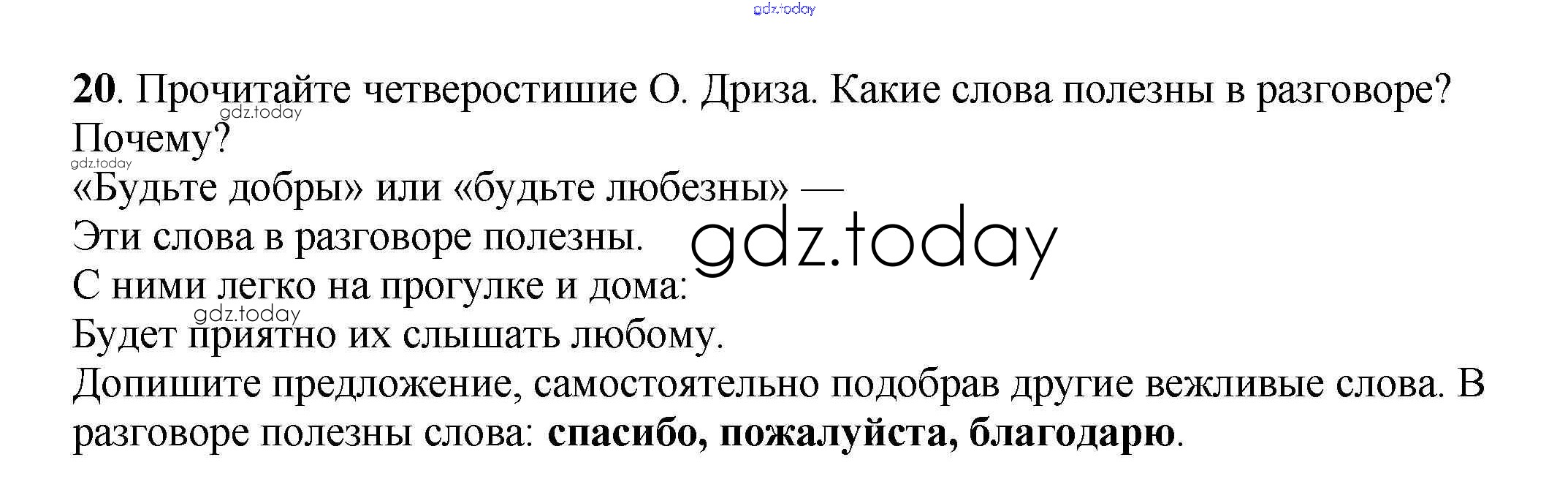 20. Прочитайте четверостишие О. Дриза. Какие слова полезны в разговоре? Почему?

«Будьте добры» или «будьте любезны» —
Эти слова в разговоре полезны.
С ними легко на прогулке и дома:
Будет приятно их слышать любому.

Допишите предложение, самостоятельно подобрав другие вежливые слова. В разговоре полезны слова: спасибо, пожалуйста, благодарю.

gdz.today